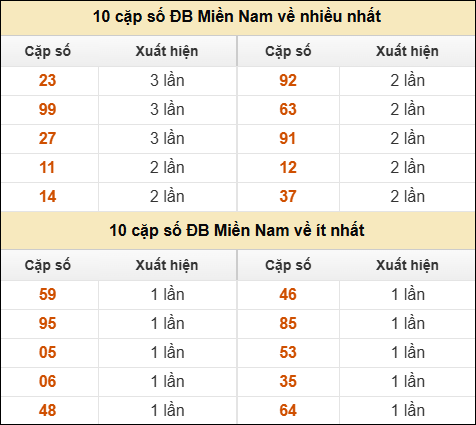 10 cặp số ĐB Miền Nam về nhiều nhất

| Cặp số | Xuất hiện | Cặp số | Xuất hiện |
|---|---|---|---|
| 23 | 3 lần | 92 | 2 lần |
| 99 | 3 lần | 63 | 2 lần |
| 27 | 3 lần | 91 | 2 lần |
| 11 | 2 lần | 12 | 2 lần |
| 14 | 2 lần | 37 | 2 lần |

10 cặp số ĐB Miền Nam về ít nhất

| Cặp số | Xuất hiện | Cặp số | Xuất hiện |
|---|---|---|---|
| 59 | 1 lần | 46 | 1 lần |
| 95 | 1 lần | 85 | 1 lần |
| 05 | 1 lần | 53 | 1 lần |
| 06 | 1 lần | 35 | 1 lần |
| 48 | 1 lần | 64 | 1 lần |